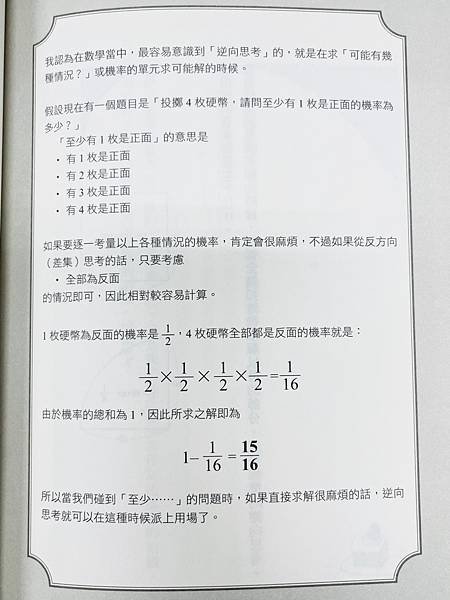 我認為在數學當中，最容易意識到「逆向思考」的，就是在求「可能有幾種情況？」或機率的單元求可能解的時候。

假設現在有一個題目是「投擲 4 枚硬幣，請問至少有 1 枚是正面的機率為多少？」

「至少有 1 枚是正面」的意思是
・有 1 枚是正面
・有 2 枚是正面
・有 3 枚是正面
・有 4 枚是正面

如果要逐一考量以上各種情況的機率，肯定會很麻煩，不過如果從反方向（差集）思考的話，只要考慮
・全部為反面
的情況即可，因此相對較容易計算。

1 枚硬幣為反面的機率是 $\frac{1}{2}$，4 枚硬幣全部都是反面的機率就是：

$\frac{1}{2} \times \frac{1}{2} \times \frac{1}{2} \times \frac{1}{2} = \frac{1}{16}$

由於機率的總和為 1，因此所求之解即為

$1 - \frac{1}{16} = \frac{15}{16}$

所以當我們碰到「至少……」的問題時，如果直接求解很麻煩的話，逆向思考就可以在這種時候派上用場了。